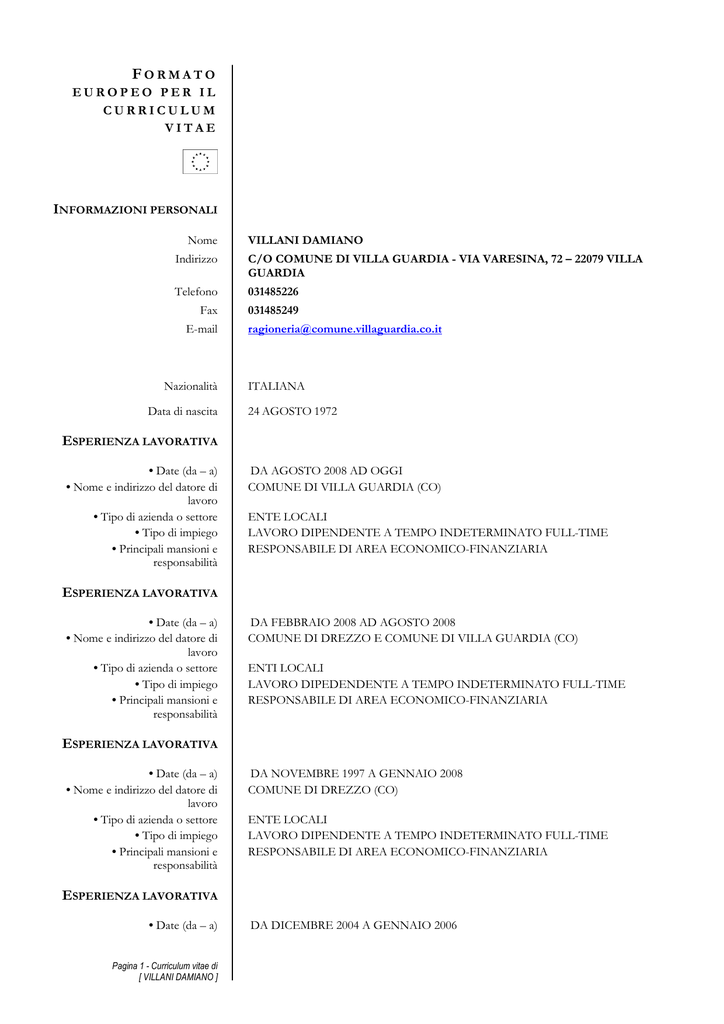 FORMATO EUROPEO PER IL CURRICULUM VITAE

INFORMAZIONI PERSONALI

Nome VILLANI DAMIANO
Indirizzo C/O COMUNE DI VILLA GUARDIA - VIA VARESINA, 72 – 22079 VILLA GUARDIA
Telefono 031485226
Fax 031485249
E-mail ragioneria@comune.villaguardia.co.it

Nazionalità ITALIANA

Data di nascita 24 AGOSTO 1972

ESPERIENZA LAVORATIVA

• Date (da – a) DA AGOSTO 2008 AD OGGI
• Nome e indirizzo del datore di lavoro COMUNE DI VILLA GUARDIA (CO)
• Tipo di azienda o settore ENTE LOCALI
• Tipo di impiego LAVORO DIPENDENTE A TEMPO INDETERMINATO FULL-TIME
• Principali mansioni e responsabilità RESPONSABILE DI AREA ECONOMICO-FINANZIARIA

ESPERIENZA LAVORATIVA

• Date (da – a) DA FEBBRAIO 2008 AD AGOSTO 2008
• Nome e indirizzo del datore di lavoro COMUNE DI DREZZO E COMUNE DI VILLA GUARDIA (CO)
• Tipo di azienda o settore ENTI LOCALI
• Tipo di impiego LAVORO DIPEDENDENTE A TEMPO INDETERMINATO FULL-TIME
• Principali mansioni e responsabilità RESPONSABILE DI AREA ECONOMICO-FINANZIARIA

ESPERIENZA LAVORATIVA

• Date (da – a) DA NOVEMBRE 1997 A GENNAIO 2008
• Nome e indirizzo del datore di lavoro COMUNE DI DREZZO (CO)
• Tipo di azienda o settore ENTE LOCALI
• Tipo di impiego LAVORO DIPENDENTE A TEMPO INDETERMINATO FULL-TIME
• Principali mansioni e responsabilità RESPONSABILE DI AREA ECONOMICO-FINANZIARIA

ESPERIENZA LAVORATIVA

• Date (da – a) DA DICEMBRE 2004 A GENNAIO 2006

Pagina 1 - Curriculum vitae di [ VILLANI DAMIANO ]